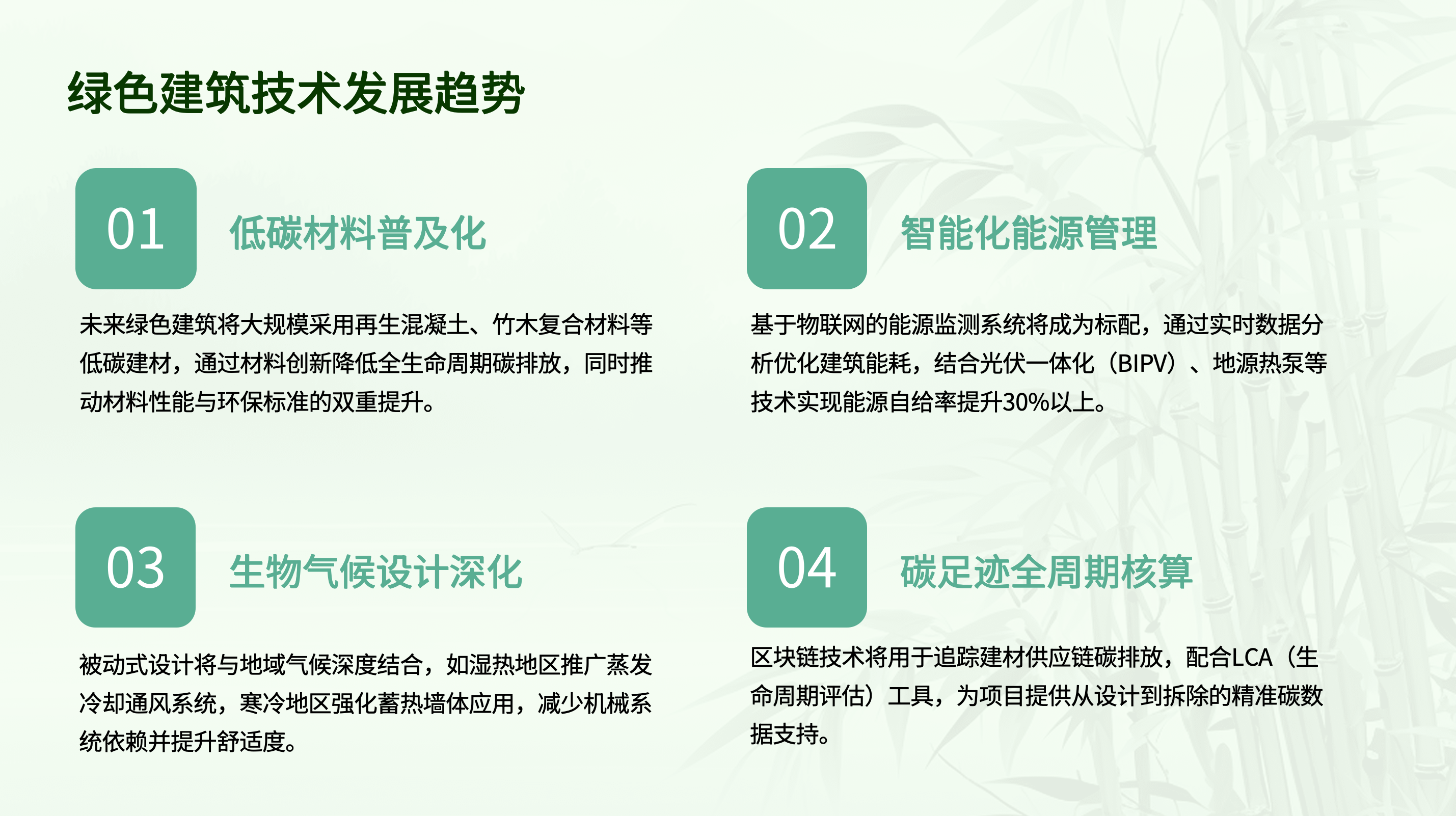 绿色建筑技术发展趋势

01

低碳材料普及化

未来绿色建筑将大规模采用再生混凝土、竹木复合材料等低碳建材，通过材料创新降低全生命周期碳排放，同时推动材料性能与环保标准的双重提升。

02

智能化能源管理

基于物联网的能源监测系统将成为标配，通过实时数据分析优化建筑能耗，结合光伏一体化（BIPV）、地源热泵等技术实现能源自给率提升30%以上。

03

生物气候设计深化

被动式设计将与地域气候深度结合，如湿热地区推广蒸发冷却通风系统，寒冷地区强化蓄热墙体应用，减少机械系统依赖并提升舒适度。

04

碳足迹全周期核算

区块链技术将用于追踪建材供应链碳排放，配合LCA（生命周期评估）工具，为项目提供从设计到拆除的精准碳数据支持。